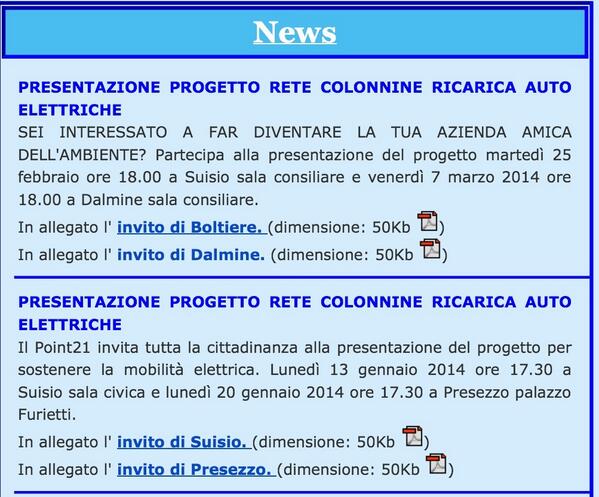 News

PRESENTAZIONE PROGETTO RETE COLONNINE RICARICA AUTO ELETTRICHE
SEI INTERESSATO A FAR DIVENTARE LA TUA AZIENDA AMICA DELL'AMBIENTE? Partecipa alla presentazione del progetto martedì 25 febbraio ore 18.00 a Suisio sala consiliare e venerdì 7 marzo 2014 ore 18.00 a Dalmine sala consiliare.

In allegato l' invito di Boltiere. (dimensione: 50Kb )

In allegato l' invito di Dalmine. (dimensione: 50Kb )

PRESENTAZIONE PROGETTO RETE COLONNINE RICARICA AUTO ELETTRICHE
Il Point21 invita tutta la cittadinanza alla presentazione del progetto per sostenere la mobilità elettrica. Lunedì 13 gennaio 2014 ore 17.30 a Suisio sala civica e lunedì 20 gennaio 2014 ore 17.30 a Presezzo palazzo Furietti.

In allegato l' invito di Suisio. (dimensione: 50Kb )

In allegato l' invito di Presezzo. (dimensione: 50Kb )